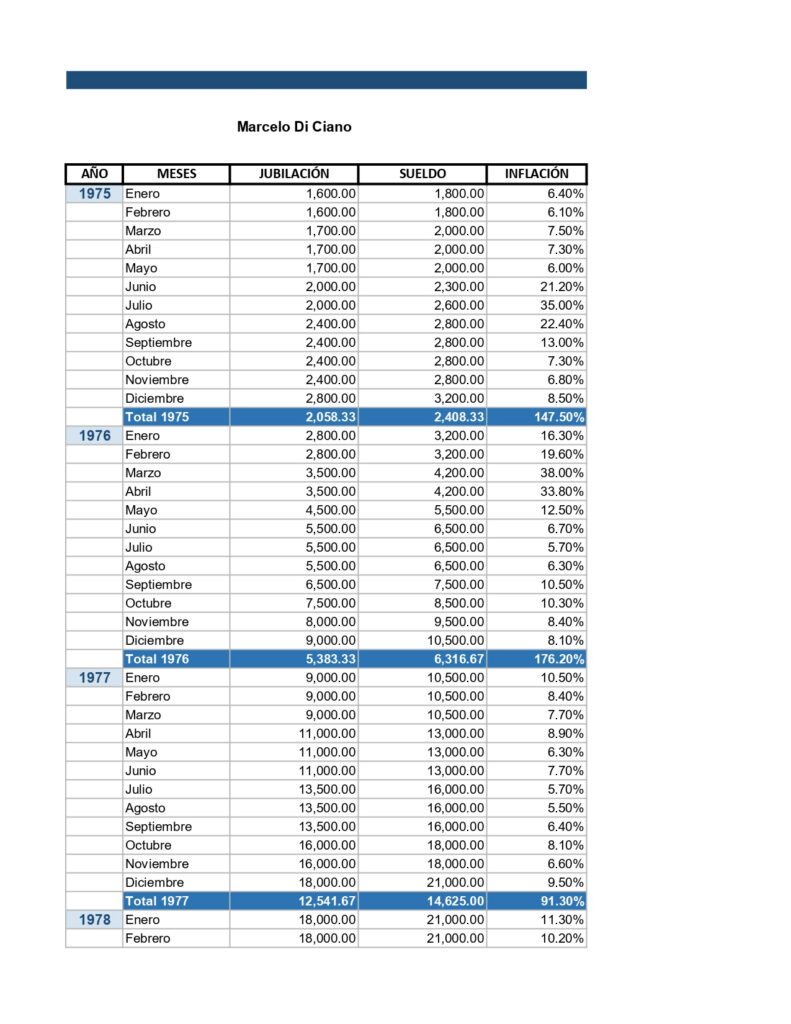 Marcelo Di Ciano

| AÑO | MESES | JUBILACIÓN | SUELDO | INFLACIÓN |
|---|---|---|---|---|
| 1975 | Enero | 1,600.00 | 1,800.00 | 6.40% |
| | Febrero | 1,600.00 | 1,800.00 | 6.10% |
| | Marzo | 1,700.00 | 2,000.00 | 7.50% |
| | Abril | 1,700.00 | 2,000.00 | 7.30% |
| | Mayo | 1,700.00 | 2,000.00 | 6.00% |
| | Junio | 2,000.00 | 2,300.00 | 21.20% |
| | Julio | 2,000.00 | 2,600.00 | 35.00% |
| | Agosto | 2,400.00 | 2,800.00 | 22.40% |
| | Septiembre | 2,400.00 | 2,800.00 | 13.00% |
| | Octubre | 2,400.00 | 2,800.00 | 7.30% |
| | Noviembre | 2,400.00 | 2,800.00 | 6.80% |
| | Diciembre | 2,800.00 | 3,200.00 | 8.50% |
| | Total 1975 | 2,058.33 | 2,408.33 | 147.50% |
| 1976 | Enero | 2,800.00 | 3,200.00 | 16.30% |
| | Febrero | 2,800.00 | 3,200.00 | 19.60% |
| | Marzo | 3,500.00 | 4,200.00 | 38.00% |
| | Abril | 3,500.00 | 4,200.00 | 33.80% |
| | Mayo | 4,500.00 | 5,500.00 | 12.50% |
| | Junio | 5,500.00 | 6,500.00 | 6.70% |
| | Julio | 5,500.00 | 6,500.00 | 5.70% |
| | Agosto | 5,500.00 | 6,500.00 | 6.30% |
| | Septiembre | 6,500.00 | 7,500.00 | 10.50% |
| | Octubre | 7,500.00 | 8,500.00 | 10.30% |
| | Noviembre | 8,000.00 | 9,500.00 | 8.40% |
| | Diciembre | 9,000.00 | 10,500.00 | 8.10% |
| | Total 1976 | 5,383.33 | 6,316.67 | 176.20% |
| 1977 | Enero | 9,000.00 | 10,500.00 | 10.50% |
| | Febrero | 9,000.00 | 10,500.00 | 8.40% |
| | Marzo | 9,000.00 | 10,500.00 | 7.70% |
| | Abril | 11,000.00 | 13,000.00 | 8.90% |
| | Mayo | 11,000.00 | 13,000.00 | 6.30% |
| | Junio | 11,000.00 | 13,000.00 | 7.70% |
| | Julio | 13,500.00 | 16,000.00 | 5.70% |
| | Agosto | 13,500.00 | 16,000.00 | 5.50% |
| | Septiembre | 13,500.00 | 16,000.00 | 6.40% |
| | Octubre | 16,000.00 | 18,000.00 | 8.10% |
| | Noviembre | 16,000.00 | 18,000.00 | 6.60% |
| | Diciembre | 18,000.00 | 21,000.00 | 9.50% |
| | Total 1977 | 12,541.67 | 14,625.00 | 91.30% |
| 1978 | Enero | 18,000.00 | 21,000.00 | 11.30% |
| | Febrero | 18,000.00 | 21,000.00 | 10.20% |